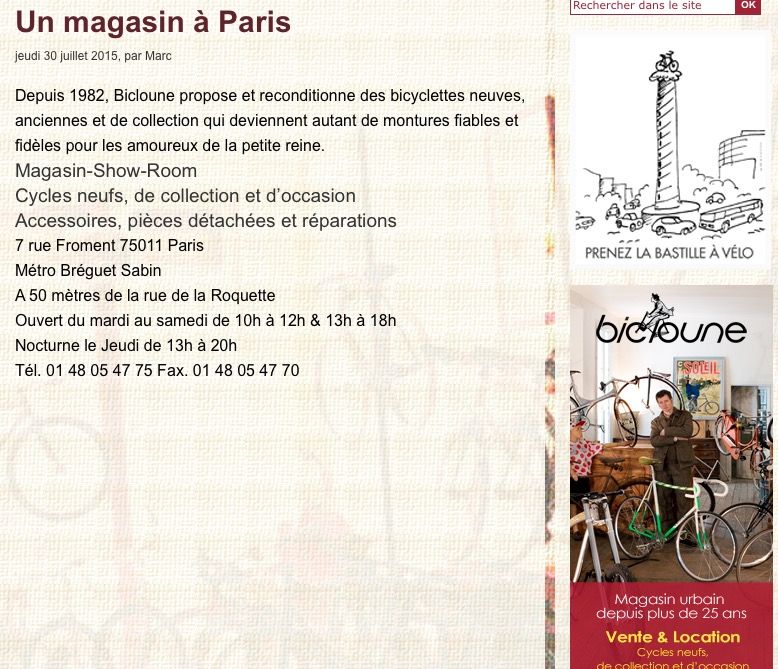 Un magasin à Paris

jeudi 30 juillet 2015, par Marc

Depuis 1982, Bicloune propose et reconditionne des bicyclettes neuves, anciennes et de collection qui deviennent autant de montures fiables et fidèles pour les amoureux de la petite reine.

Magasin-Show-Room

Cycles neufs, de collection et d'occasion

Accessoires, pièces détachées et réparations

7 rue Froment 75011 Paris

Métro Bréguet Sabin

A 50 mètres de la rue de la Roquette

Ouvert du mardi au samedi de 10h à 12h & 13h à 18h

Nocturne le Jeudi de 13h à 20h

Tél. 01 48 05 47 75 Fax. 01 48 05 47 70

Rechercher dans le site

OK

PRENEZ LA BASTILLE À VÉLO

bicloune

SOLEIL

Magasin urbain depuis plus de 25 ans

Vente & Location

Cycles neufs, de collection et d'occasion